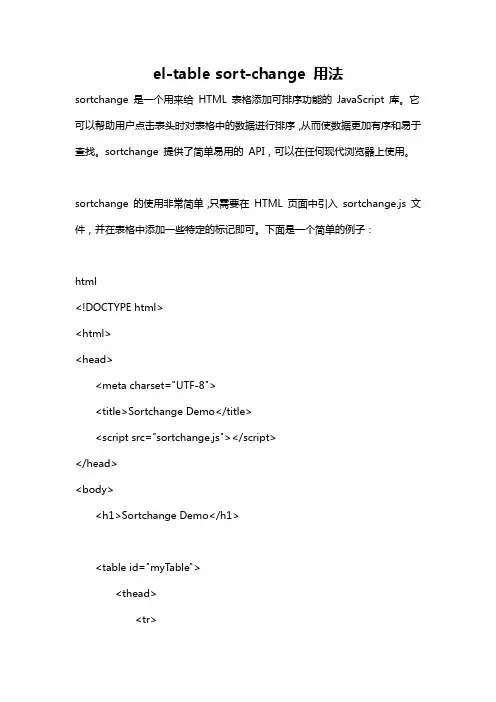 el-table sort-change 用法

sortchange 是一个用来给 HTML 表格添加可排序功能的 JavaScript 库。它可以帮助用户点击表头时对表格中的数据进行排序，从而使数据更加有序和易于查找。sortchange 提供了简单易用的 API，可以在任何现代浏览器上使用。

sortchange 的使用非常简单，只需要在 HTML 页面中引入 sortchange.js 文件，并在表格中添加一些特定的标记即可。下面是一个简单的例子：

html
<!DOCTYPE html>
<html>
<head>
<meta charset="UTF-8">
<title>Sortchange Demo</title>
<script src="sortchange.js"></script>
</head>
<body>
<h1>Sortchange Demo</h1>

<table id="myTable">
<thead>
<tr>